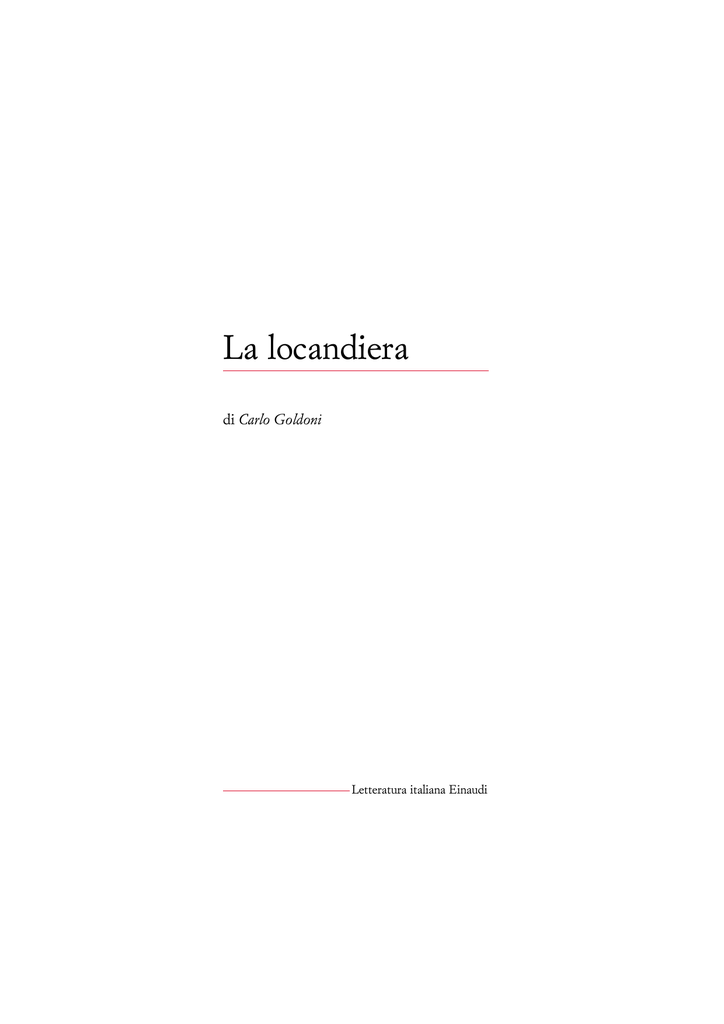 La locandiera

di Carlo Goldoni

Letteratura italiana Einaudi